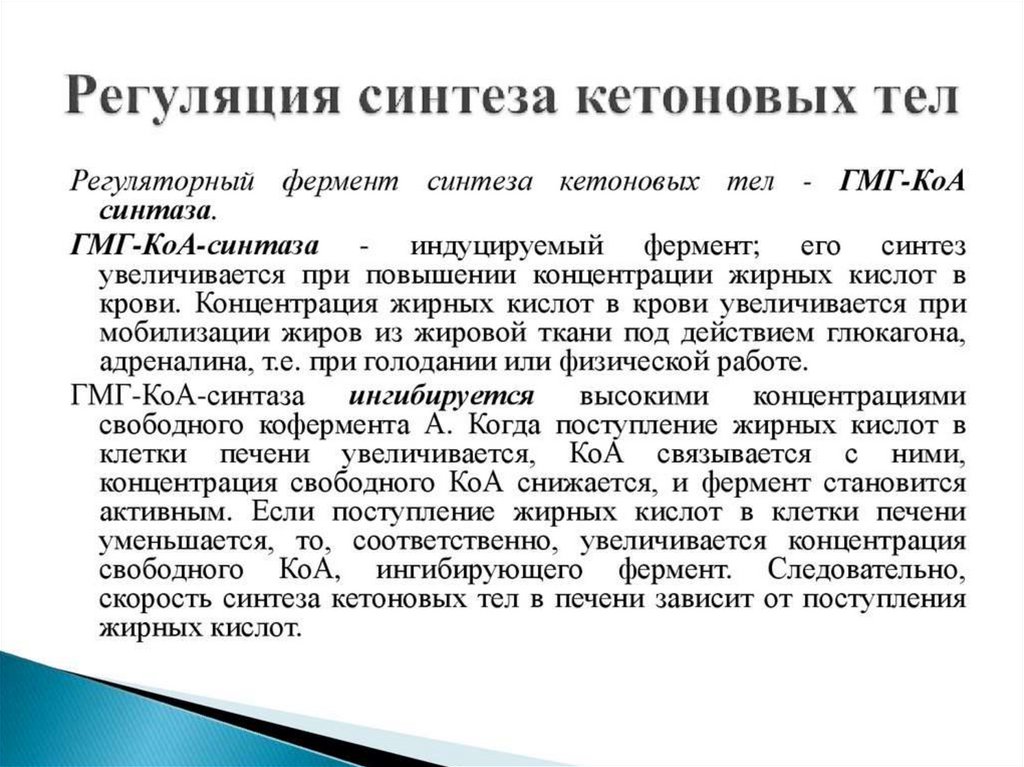 Регуляция синтеза кетоновых тел

Регуляторный фермент синтеза кетоновых тел - ГМГ-КоА синтаза.

ГМГ-КоА-синтаза - индуцируемый фермент; его синтез увеличивается при повышении концентрации жирных кислот в крови. Концентрация жирных кислот в крови увеличивается при мобилизации жиров из жировой ткани под действием глюкагона, адреналина, т.е. при голодании или физической работе.

ГМГ-КоА-синтаза ингибируется высокими концентрациями свободного кофермента А. Когда поступление жирных кислот в клетки печени увеличивается, КоА связывается с ними, концентрация свободного КоА снижается, и фермент становится активным. Если поступление жирных кислот в клетки печени уменьшается, то, соответственно, увеличивается концентрация свободного КоА, ингибирующего фермент. Следовательно, скорость синтеза кетоновых тел в печени зависит от поступления жирных кислот.